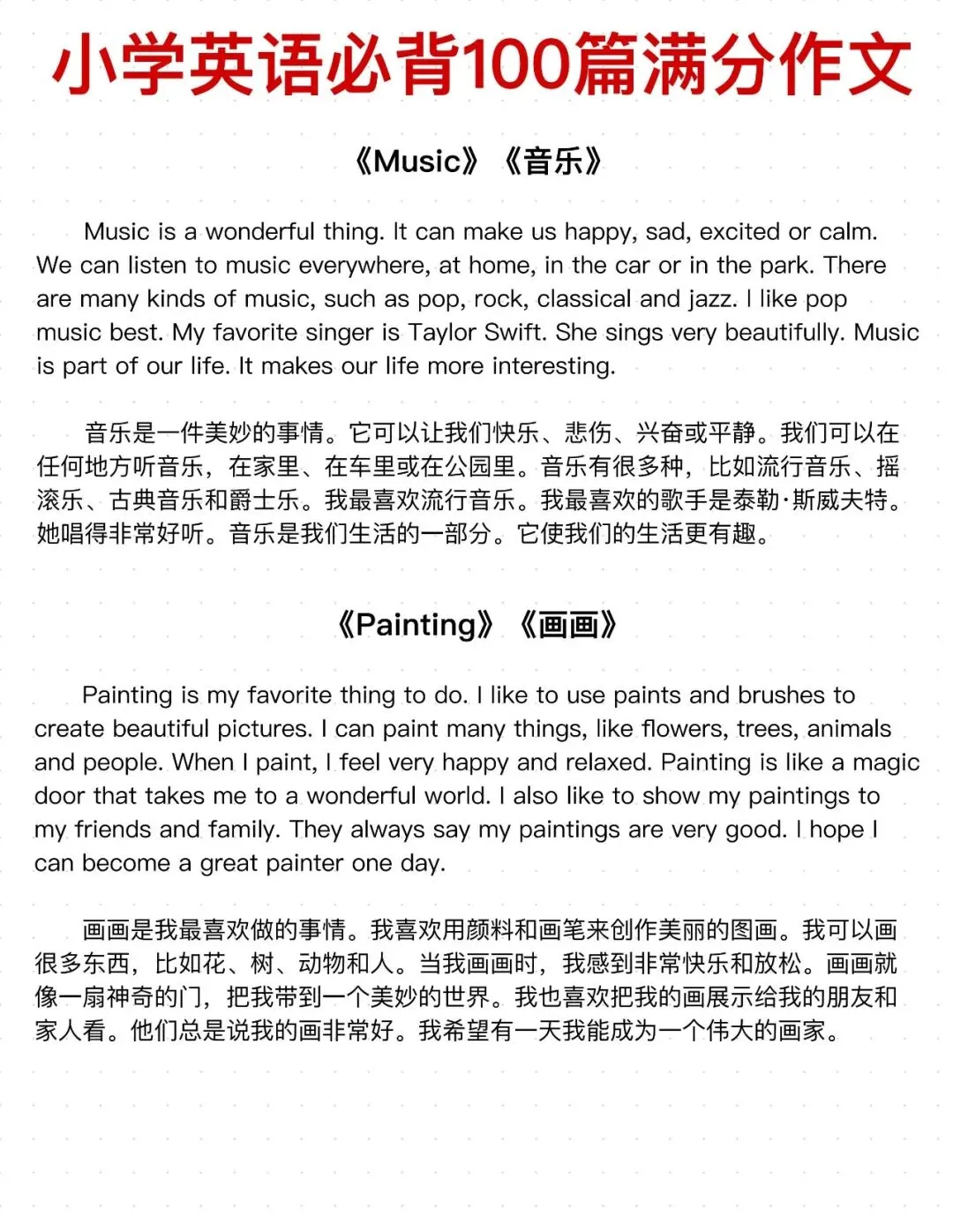 小学英语必背100篇满分作文

《Music》《音乐》

Music is a wonderful thing. It can make us happy, sad, excited or calm. We can listen to music everywhere, at home, in the car or in the park. There are many kinds of music, such as pop, rock, classical and jazz. I like pop music best. My favorite singer is Taylor Swift. She sings very beautifully. Music is part of our life. It makes our life more interesting.

音乐是一件美妙的事情。它可以让我们快乐、悲伤、兴奋或平静。我们可以在任何地方听音乐，在家里、在车里或在公园里。音乐有很多种，比如流行音乐、摇滚乐、古典音乐和爵士乐。我最喜欢流行音乐。我最喜欢的歌手是泰勒·斯威夫特。她唱得非常好听。音乐是我们生活的一部分。它使我们的生活更有趣。

《Painting》《画画》

Painting is my favorite thing to do. I like to use paints and brushes to create beautiful pictures. I can paint many things, like flowers, trees, animals and people. When I paint, I feel very happy and relaxed. Painting is like a magic door that takes me to a wonderful world. I also like to show my paintings to my friends and family. They always say my paintings are very good. I hope I can become a great painter one day.

画画是我最喜欢做的事情。我喜欢用颜料和画笔来创作美丽的图画。我可以画很多东西，比如花、树、动物和人。当我画画时，我感到非常快乐和放松。画画就像一扇神奇的门，把我带到一个美妙的世界。我也喜欢把我的画展示给我的朋友和家人看。他们总是说我的画非常好。我希望有一天我能成为一个伟大的画家。